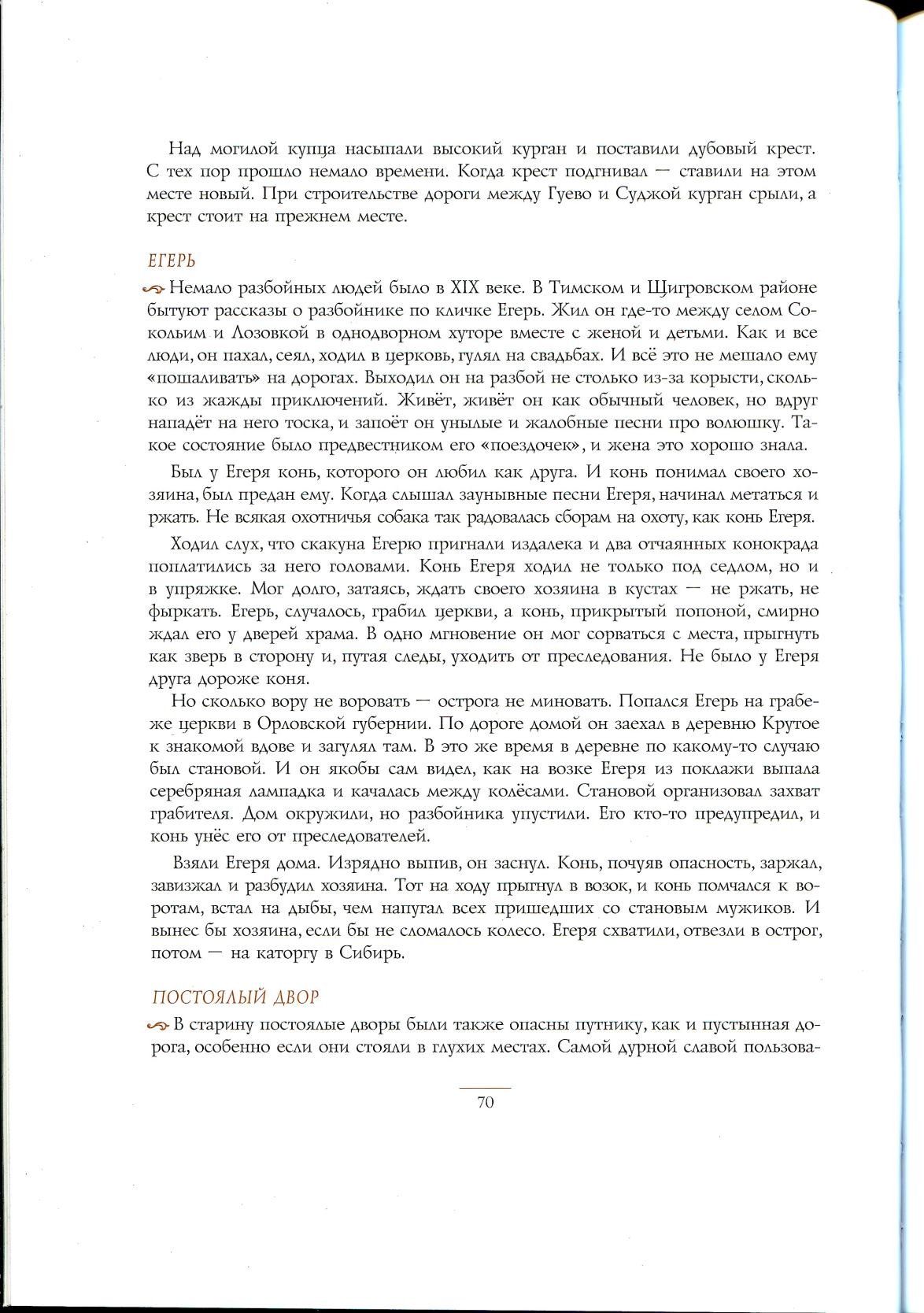 Над могилой купца насыпали высокий курган и поставили дубовый крест. С тех пор прошло немало времени. Когда крест подгнивал — ставили на этом месте новый. При строительстве дороги между Гуево и Суджой курган срыли, а крест стоит на прежнем месте.

ЕГЕРЬ

Немало разбойных людей было в XIX веке. В Тимском и Щигровском районе бытуют рассказы о разбойнике по кличке Егерь. Жил он где-то между селом Сокольим и Лозовкой в однодворном хуторе вместе с женой и детьми. Как и все люди, он пахал, сеял, ходил в церковь, гулял на свадьбах. И всё это не мешало ему «пошаливать» на дорогах. Выходил он на разбой не столько из-за корысти, сколько из жажды приключений. Живёт, живёт он как обычный человек, но вдруг нападёт на него тоска, и запоёт он унылые и жалобные песни про волюшку. Такое состояние было предвестником его «поездочек», и жена это хорошо знала.

Был у Егеря конь, которого он любил как друга. И конь понимал своего хозяина, был предан ему. Когда слышал заунывные песни Егеря, начинал метаться и ржать. Не всякая охотничья собака так радовалась сборам на охоту, как конь Егеря.

Ходил слух, что скакуна Егерю пригнали издалека и два отчаянных конокрада поплатились за него головами. Конь Егеря ходил не только под седлом, но и в упряжке. Мог долго, затаясь, ждать своего хозяина в кустах — не ржать, не фыркать. Егерь, случалось, грабил церкви, а конь, прикрытый попоной, смирно ждал его у дверей храма. В одно мгновение он мог сорваться с места, прыгнуть как зверь в сторону и, путая следы, уходить от преследования. Не было у Егеря друга дороже коня.

Но сколько вору не воровать — острога не миновать. Попался Егерь на грабеже церкви в Орловской губернии. По дороге домой он заехал в деревню Крутое к знакомой вдове и загулял там. В это же время в деревне по какому-то случаю был становой. И он якобы сам видел, как на возке Егеря из поклажи выпала серебряная лампадка и качалась между колёсами. Становой организовал захват грабителя. Дом окружили, но разбойника упустили. Его кто-то предупредил, и конь унёс его от преследователей.

Взяли Егеря дома. Изрядно выпив, он заснул. Конь, почуяв опасность, заржал, завизжал и разбудил хозяина. Тот на ходу прыгнул в возок, и конь помчался к воротам, встал на дыбы, чем напугал всех пришедших со становым мужиков. И вынес бы хозяина, если бы не сломалось колесо. Егеря схватили, отвезли в острог, потом — на каторгу в Сибирь.

ПОСТОЯЛЫЙ ДВОР

В старину постоялые дворы были также опасны путнику, как и пустынная дорога, особенно если они стояли в глухих местах. Самой дурной славой пользова-

70